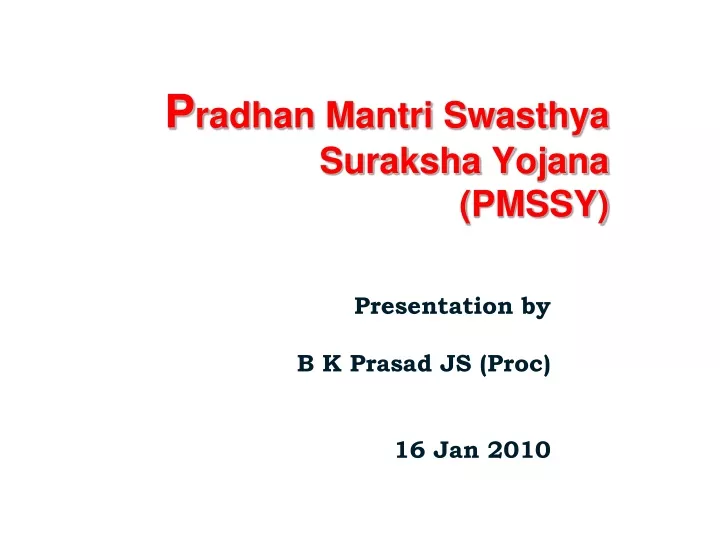 Pradhan Mantri Swasthya Suraksha Yojana (PMSSY)

Presentation by

B K Prasad JS (Proc)

16 Jan 2010